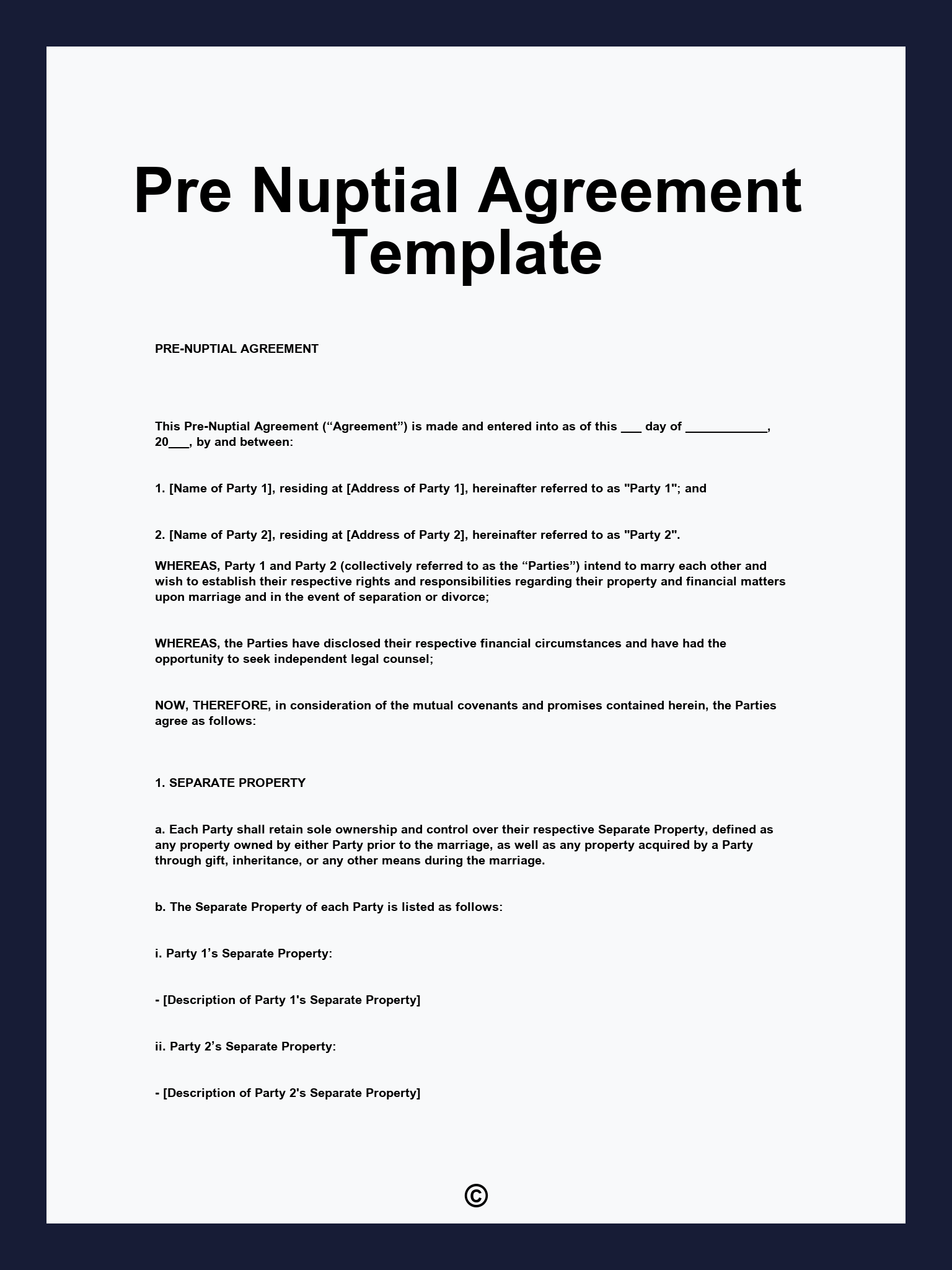 Pre Nuptial Agreement Template

PRE-NUPTIAL AGREEMENT

This Pre-Nuptial Agreement (“Agreement”) is made and entered into as of this ___ day of ____________, 20___, by and between:

1. [Name of Party 1], residing at [Address of Party 1], hereinafter referred to as "Party 1"; and

2. [Name of Party 2], residing at [Address of Party 2], hereinafter referred to as "Party 2".

WHEREAS, Party 1 and Party 2 (collectively referred to as the “Parties”) intend to marry each other and wish to establish their respective rights and responsibilities regarding their property and financial matters upon marriage and in the event of separation or divorce;

WHEREAS, the Parties have disclosed their respective financial circumstances and have had the opportunity to seek independent legal counsel;

NOW, THEREFORE, in consideration of the mutual covenants and promises contained herein, the Parties agree as follows:

1. SEPARATE PROPERTY

a. Each Party shall retain sole ownership and control over their respective Separate Property, defined as any property owned by either Party prior to the marriage, as well as any property acquired by a Party through gift, inheritance, or any other means during the marriage.

b. The Separate Property of each Party is listed as follows:

i. Party 1’s Separate Property:

- [Description of Party 1's Separate Property]

ii. Party 2’s Separate Property:

- [Description of Party 2's Separate Property]

©